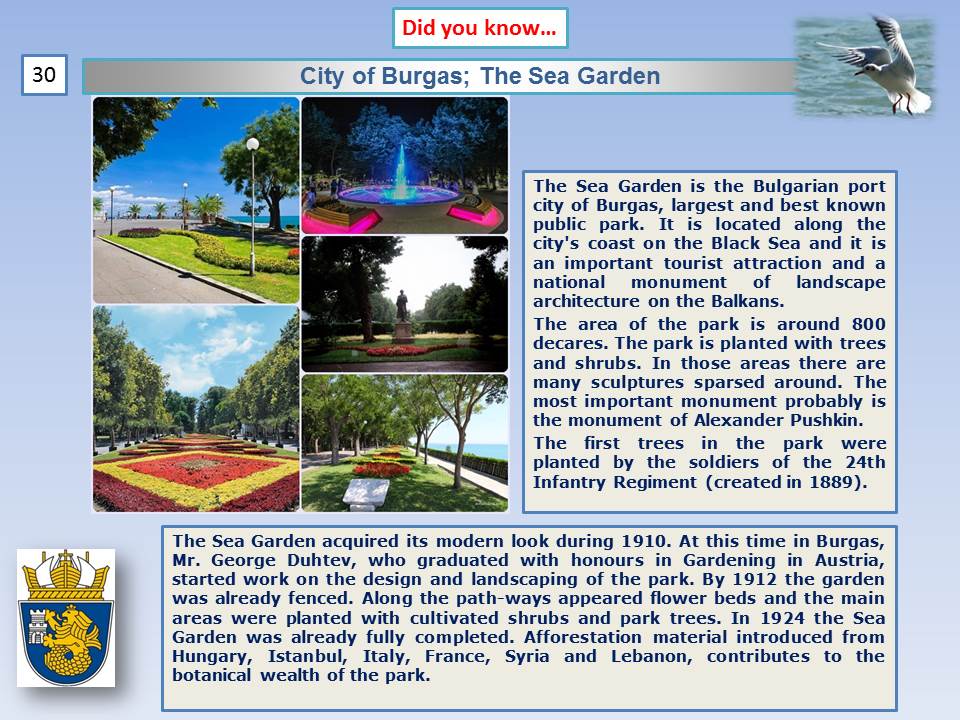 Did you know…

30

City of Burgas; The Sea Garden

The Sea Garden is the Bulgarian port city of Burgas, largest and best known public park. It is located along the city's coast on the Black Sea and it is an important tourist attraction and a national monument of landscape architecture on the Balkans.

The area of the park is around 800 decares. The park is planted with trees and shrubs. In those areas there are many sculptures sparsed around. The most important monument probably is the monument of Alexander Pushkin.

The first trees in the park were planted by the soldiers of the 24th Infantry Regiment (created in 1889).

The Sea Garden acquired its modern look during 1910. At this time in Burgas, Mr. George Duhtev, who graduated with honours in Gardening in Austria, started work on the design and landscaping of the park. By 1912 the garden was already fenced. Along the path-ways appeared flower beds and the main areas were planted with cultivated shrubs and park trees. In 1924 the Sea Garden was already fully completed. Afforestation material introduced from Hungary, Istanbul, Italy, France, Syria and Lebanon, contributes to the botanical wealth of the park.